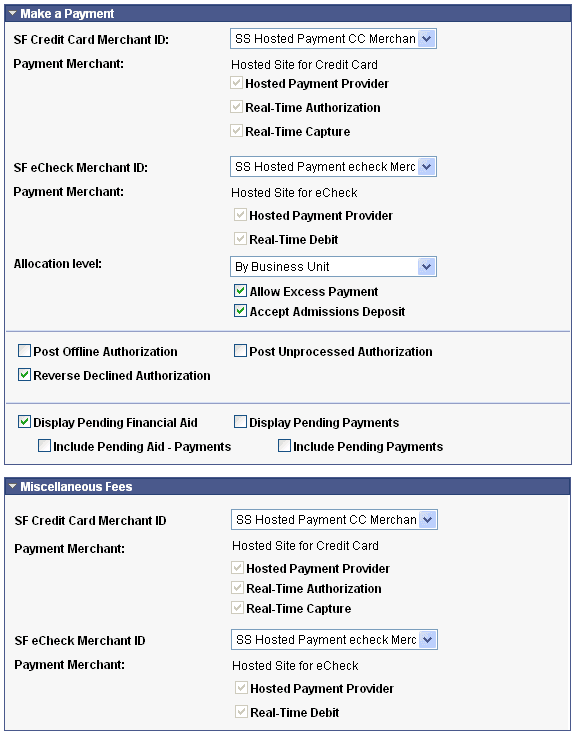 Make a Payment

SF Credit Card Merchant ID: SS Hosted Payment CC Merchan

Payment Merchant: Hosted Site for Credit Card

Hosted Payment Provider

Real-Time Authorization

Real-Time Capture

SF eCheck Merchant ID: SS Hosted Payment echeck Merc

Payment Merchant: Hosted Site for eCheck

Hosted Payment Provider

Real-Time Debit

Allocation level: By Business Unit

Allow Excess Payment

Accept Admissions Deposit

Post Offline Authorization

Post Unprocessed Authorization

Reverse Declined Authorization

Display Pending Financial Aid

Display Pending Payments

Include Pending Aid - Payments

Include Pending Payments

Miscellaneous Fees

SF Credit Card Merchant ID SS Hosted Payment CC Merchan

Payment Merchant: Hosted Site for Credit Card

Hosted Payment Provider

Real-Time Authorization

Real-Time Capture

SF eCheck Merchant ID SS Hosted Payment echeck Merc

Payment Merchant: Hosted Site for eCheck

Hosted Payment Provider

Real-Time Debit